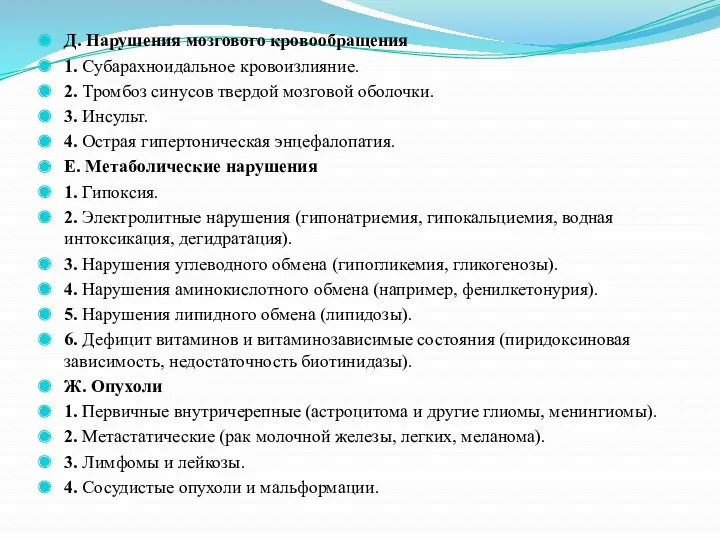 Д. Нарушения мозгового кровообращения

1. Субарахноидальное кровоизлияние.

2. Тромбоз синусов твердой мозговой оболочки.

3. Инсульт.

4. Острая гипертоническая энцефалопатия.

Е. Метаболические нарушения

1. Гипоксия.

2. Электролитные нарушения (гипонатриемия, гипокальциемия, водная интоксикация, дегидратация).

3. Нарушения углеводного обмена (гипогликемия, гликогенозы).

4. Нарушения аминокислотного обмена (например, фенилкетонурия).

5. Нарушения липидного обмена (липидозы).

6. Дефицит витаминов и витаминозависимые состояния (пиридоксиновая зависимость, недостаточность биотинидазы).

Ж. Опухоли

1. Первичные внутричерепные (астроцитома и другие глиомы, менингиомы).

2. Метастатические (рак молочной железы, легких, меланома).

3. Лимфомы и лейкозы.

4. Сосудистые опухоли и мальформации.